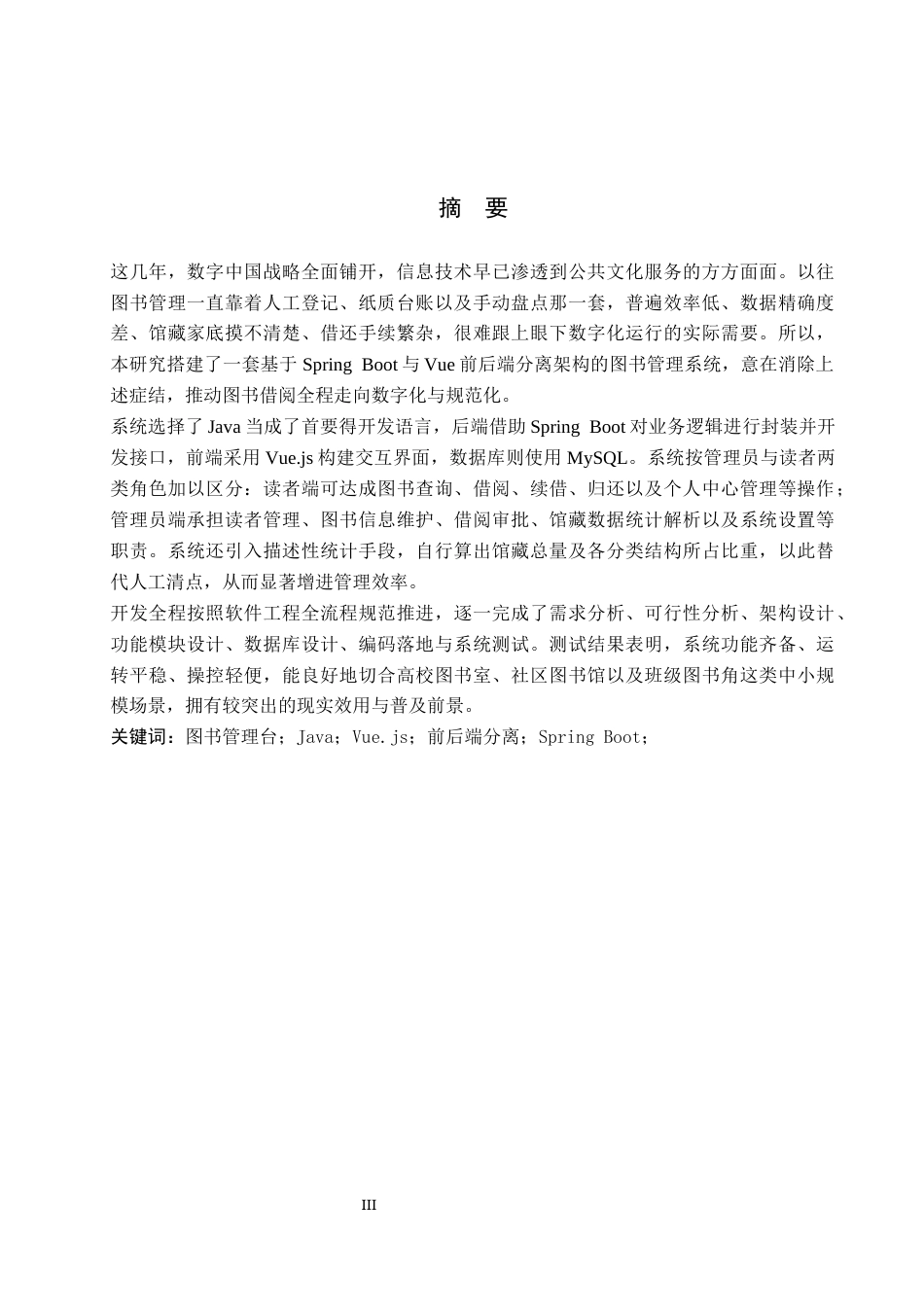 摘 要

这几年，数字中国战略全面铺开，信息技术早已渗透到公共文化服务的方方面面。以往图书管理一直靠着人工登记、纸质台账以及手动盘点那一套，普遍效率低、数据精确度差、馆藏家底摸不清楚、借还手续繁杂，很难跟上眼下数字化运行的实际需要。所以，本研究搭建了一套基于Spring Boot与Vue前后端分离架构的图书管理系统，意在消除上述症结，推动图书借阅全程走向数字化与规范化。

系统选择了Java当成了首要得开发语言，后端借助Spring Boot对业务逻辑进行封装并开发接口，前端采用Vue.js构建交互界面，数据库则使用MySQL。系统按管理员与读者两类角色加以区分：读者端可达成图书查询、借阅、续借、归还以及个人中心管理等操作；管理员端承担读者管理、图书信息维护、借阅审批、馆藏数据统计解析以及系统设置等职责。系统还引入描述性统计手段，自行算出馆藏总量及各分类结构所占比重，以此替代人工清点，从而显著增进管理效率。

开发全程按照软件工程全流程规范推进，逐一完成了需求分析、可行性分析、架构设计、功能模块设计、数据库设计、编码落地与系统测试。测试结果表明，系统功能齐备、运转平稳、操控轻便，能良好地切合高校图书室、社区图书馆以及班级图书角这类中小规模场景，拥有较突出的现实效用与普及前景。

关键词：图书管理台；Java；Vue.js；前后端分离；Spring Boot；

III